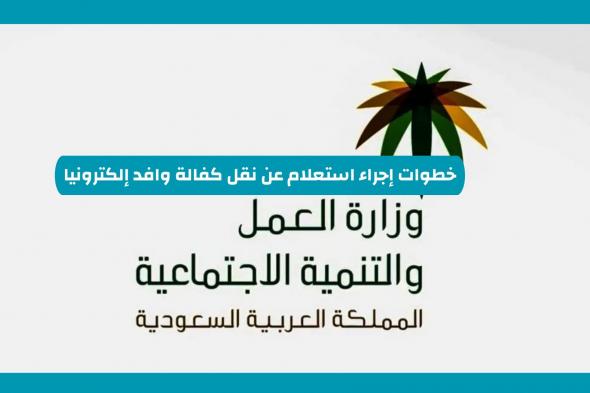 خطوات إجراء استعلام عن نقل كفالة وافد إلكترونيا

وزارة العمل
والتنمية الاجتماعية
المملكة العربية السعودية